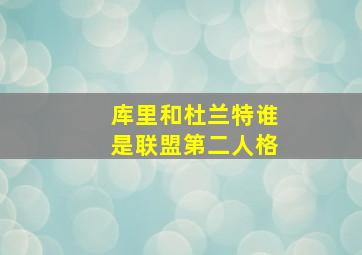 库里和杜兰特谁是联盟第二人格